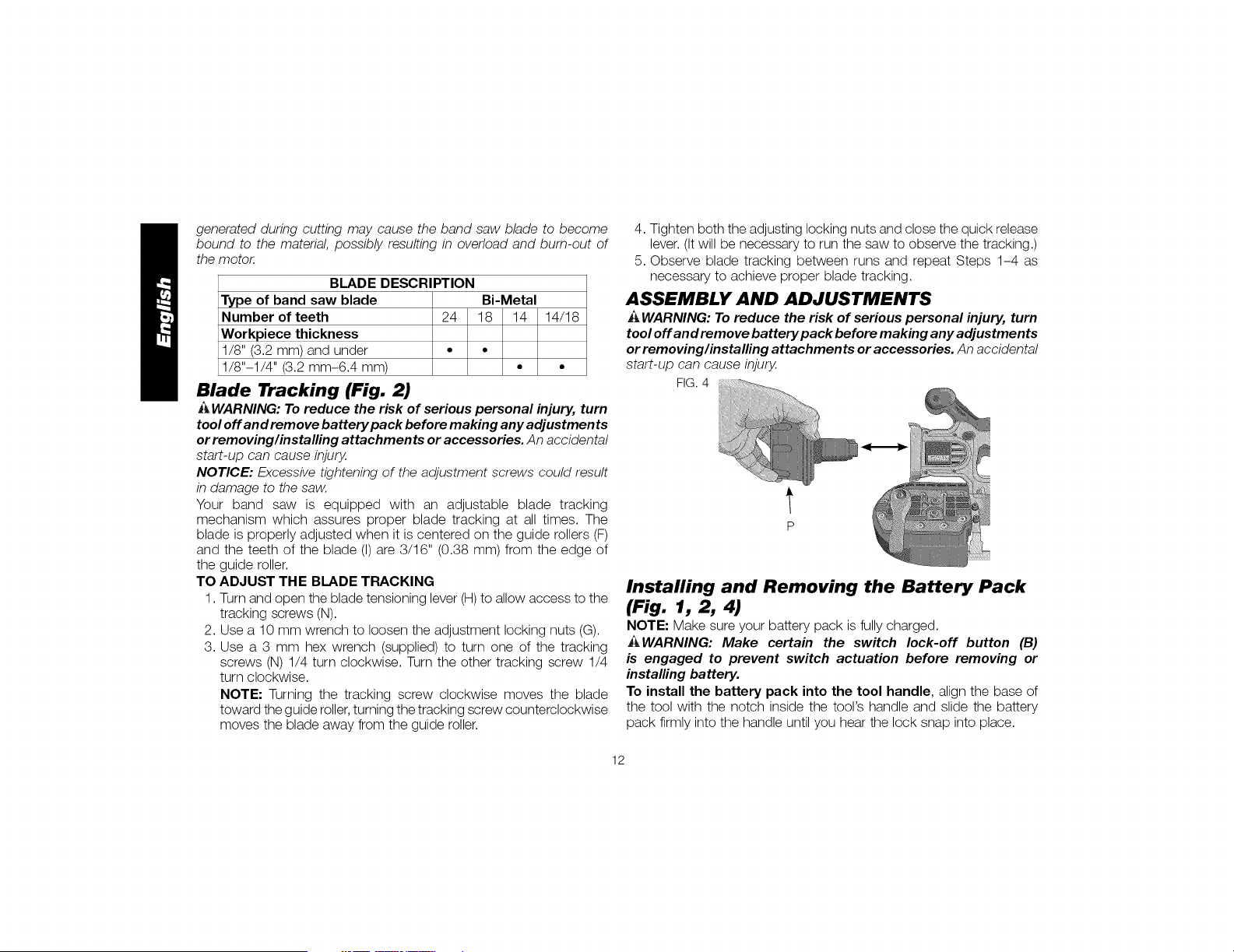 English

generated during cutting may cause the band saw blade to become bound to the material, possibly resulting in overload and burn-out of the motor.

| BLADE DESCRIPTION | | | | |
|---|---|---|---|---|
| Type of band saw blade | Bi-Metal | | | |
| Number of teeth | 24 | 18 | 14 | 14/18 |
| Workpiece thickness | | | | |
| 1/8" (3.2 mm) and under | • | • | | |
| 1/8"–1/4" (3.2 mm–6.4 mm) | | | • | • |

Blade Tracking (Fig. 2)

⚠WARNING: To reduce the risk of serious personal injury, turn tool off and remove battery pack before making any adjustments or removing/installing attachments or accessories. An accidental start-up can cause injury.

NOTICE: Excessive tightening of the adjustment screws could result in damage to the saw.

Your band saw is equipped with an adjustable blade tracking mechanism which assures proper blade tracking at all times. The blade is properly adjusted when it is centered on the guide rollers (F) and the teeth of the blade (I) are 3/16" (0.38 mm) from the edge of the guide roller.

TO ADJUST THE BLADE TRACKING

1. Turn and open the blade tensioning lever (H) to allow access to the tracking screws (N).
2. Use a 10 mm wrench to loosen the adjustment locking nuts (G).
3. Use a 3 mm hex wrench (supplied) to turn one of the tracking screws (N) 1/4 turn clockwise. Turn the other tracking screw 1/4 turn clockwise.
NOTE: Turning the tracking screw clockwise moves the blade toward the guide roller, turning the tracking screw counterclockwise moves the blade away from the guide roller.
4. Tighten both the adjusting locking nuts and close the quick release lever. (It will be necessary to run the saw to observe the tracking.)
5. Observe blade tracking between runs and repeat Steps 1–4 as necessary to achieve proper blade tracking.

ASSEMBLY AND ADJUSTMENTS

⚠WARNING: To reduce the risk of serious personal injury, turn tool off and remove battery pack before making any adjustments or removing/installing attachments or accessories. An accidental start-up can cause injury.

FIG. 4

P

Installing and Removing the Battery Pack (Fig. 1, 2, 4)

NOTE: Make sure your battery pack is fully charged.

⚠WARNING: Make certain the switch lock-off button (B) is engaged to prevent switch actuation before removing or installing battery.

To install the battery pack into the tool handle, align the base of the tool with the notch inside the tool's handle and slide the battery pack firmly into the handle until you hear the lock snap into place.

12